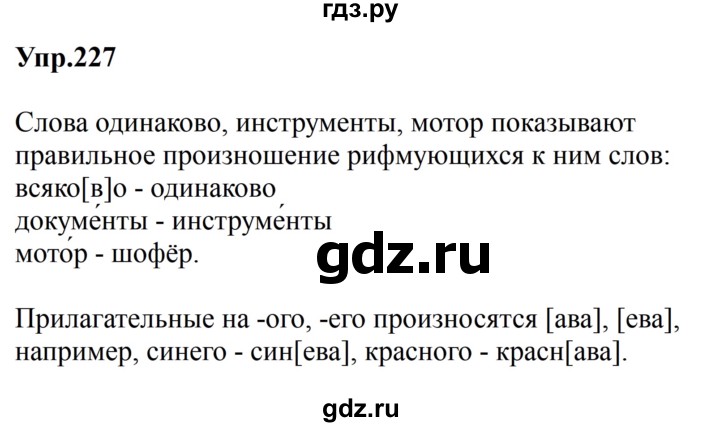 гдз.ру

Упр.227

Слова одинаково, инструменты, мотор показывают правильное произношение рифмующихся к ним слов:
всяко[в]о - одинаково
докуме́нты - инструме́нты
мото́р - шофёр.

gdz.ru

Прилагательные на -ого, -его произносятся [ава], [ева], например, синего - син[ева], красного - красн[ава].

gdz.ru